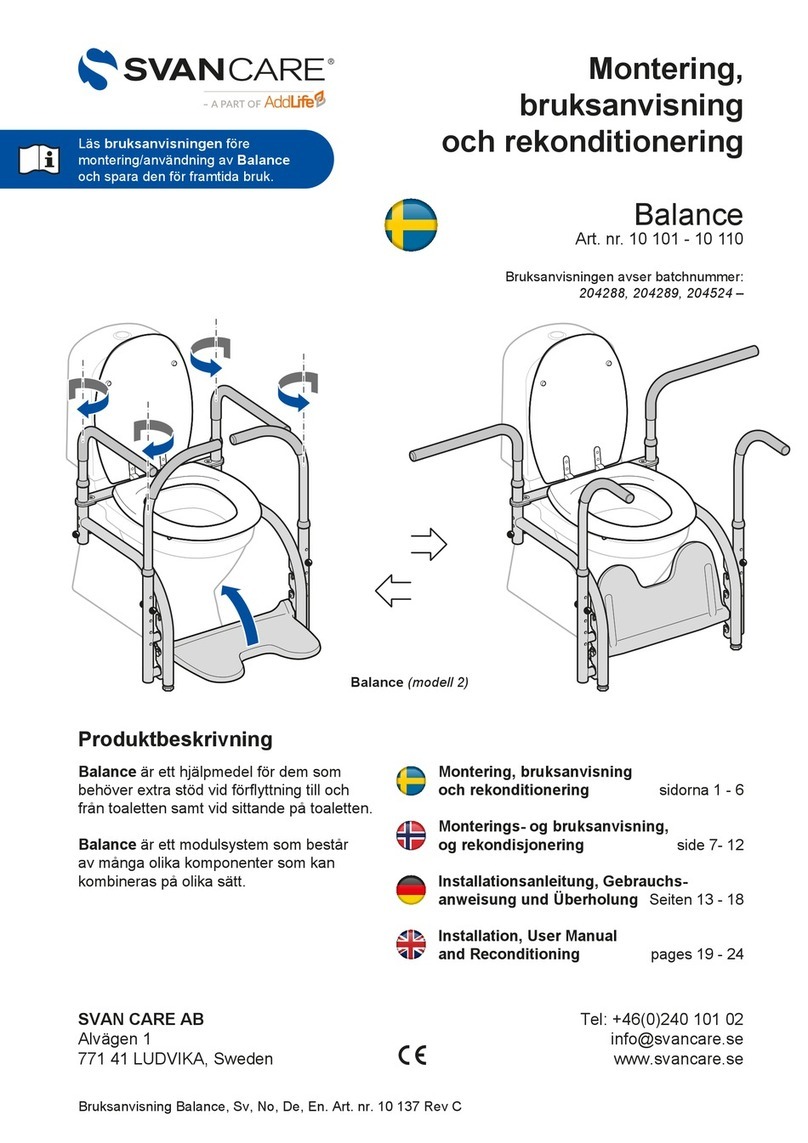 SVANCARE®
– A PART OF AddLife

Läs bruksanvisningen före montering/användning av Balance och spara den för framtida bruk.

Montering, bruksanvisning och rekonditionering

Balance
Art. nr. 10 101 - 10 110

Bruksanvisningen avser batchnummer: 204288, 204289, 204524 –

Balance (modell 2)

Produktbeskrivning

Balance är ett hjälpmedel för dem som behöver extra stöd vid förflyttning till och från toaletten samt vid sittande på toaletten.

Balance är ett modulsystem som består av många olika komponenter som kan kombineras på olika sätt.

Montering, bruksanvisning och rekonditionering sidorna 1 - 6

Monterings- og bruksanvisning, og rekondisjonering side 7- 12

Installationsanleitung, Gebrauchsanweisung und Überholung Seiten 13 - 18

Installation, User Manual and Reconditioning pages 19 - 24

SVAN CARE AB
Alvägen 1
771 41 LUDVIKA, Sweden

CE

Tel: +46(0)240 101 02
info@svancare.se
www.svancare.se

Bruksanvisning Balance, Sv, No, De, En. Art. nr. 10 137 Rev C